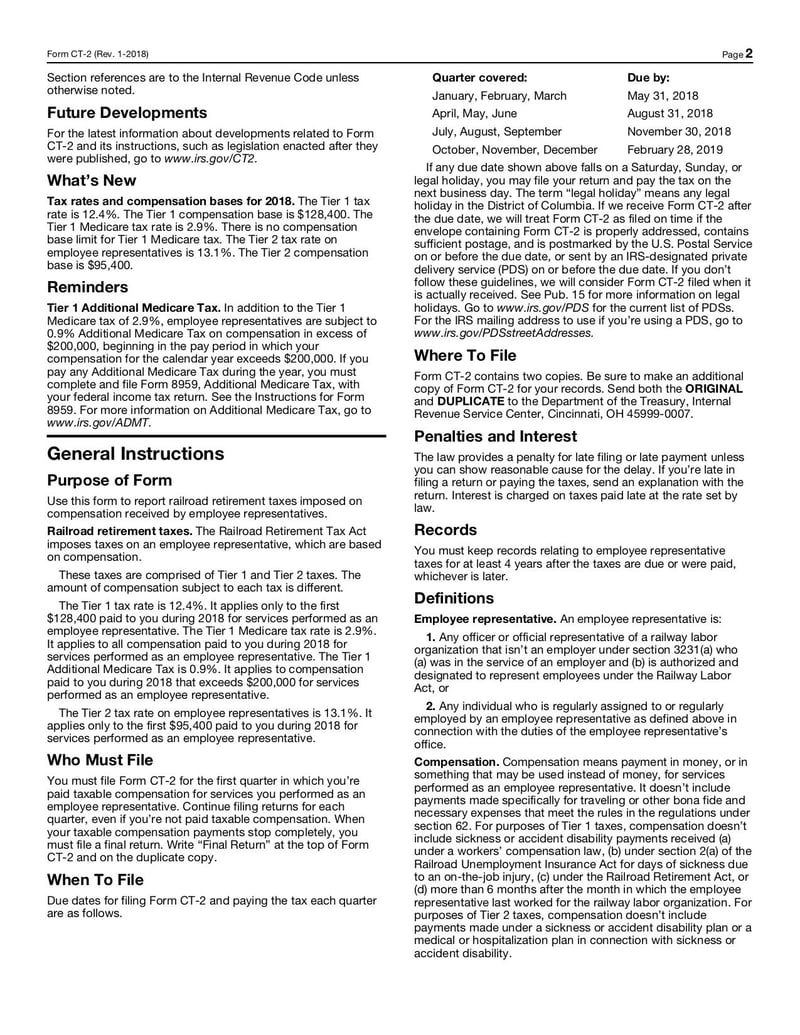 Form CT-2 (Rev. 1-2018)

Page 2

Section references are to the Internal Revenue Code unless otherwise noted.

Future Developments

For the latest information about developments related to Form CT-2 and its instructions, such as legislation enacted after they were published, go to www.irs.gov/CT2.

What's New

Tax rates and compensation bases for 2018. The Tier 1 tax rate is 12.4%. The Tier 1 compensation base is $128,400. The Tier 1 Medicare tax rate is 2.9%. There is no compensation base limit for Tier 1 Medicare tax. The Tier 2 tax rate on employee representatives is 13.1%. The Tier 2 compensation base is $95,400.

Reminders

Tier 1 Additional Medicare Tax. In addition to the Tier 1 Medicare tax of 2.9%, employee representatives are subject to 0.9% Additional Medicare Tax on compensation in excess of $200,000, beginning in the pay period in which your compensation for the calendar year exceeds $200,000. If you pay any Additional Medicare Tax during the year, you must complete and file Form 8959, Additional Medicare Tax, with your federal income tax return. See the Instructions for Form 8959. For more information on Additional Medicare Tax, go to www.irs.gov/ADMT.

General Instructions

Purpose of Form

Use this form to report railroad retirement taxes imposed on compensation received by employee representatives.

Railroad retirement taxes. The Railroad Retirement Tax Act imposes taxes on an employee representative, which are based on compensation.

These taxes are comprised of Tier 1 and Tier 2 taxes. The amount of compensation subject to each tax is different.

The Tier 1 tax rate is 12.4%. It applies only to the first $128,400 paid to you during 2018 for services performed as an employee representative. The Tier 1 Medicare tax rate is 2.9%. It applies to all compensation paid to you during 2018 for services performed as an employee representative. The Tier 1 Additional Medicare Tax is 0.9%. It applies to compensation paid to you during 2018 that exceeds $200,000 for services performed as an employee representative.

The Tier 2 tax rate on employee representatives is 13.1%. It applies only to the first $95,400 paid to you during 2018 for services performed as an employee representative.

Who Must File

You must file Form CT-2 for the first quarter in which you're paid taxable compensation for services you performed as an employee representative. Continue filing returns for each quarter, even if you're not paid taxable compensation. When your taxable compensation payments stop completely, you must file a final return. Write "Final Return" at the top of Form CT-2 and on the duplicate copy.

When To File

Due dates for filing Form CT-2 and paying the tax each quarter are as follows.

| Quarter covered: | Due by: |
|---|---|
| January, February, March | May 31, 2018 |
| April, May, June | August 31, 2018 |
| July, August, September | November 30, 2018 |
| October, November, December | February 28, 2019 |

If any due date shown above falls on a Saturday, Sunday, or legal holiday, you may file your return and pay the tax on the next business day. The term "legal holiday" means any legal holiday in the District of Columbia. If we receive Form CT-2 after the due date, we will treat Form CT-2 as filed on time if the envelope containing Form CT-2 is properly addressed, contains sufficient postage, and is postmarked by the U.S. Postal Service on or before the due date, or sent by an IRS-designated private delivery service (PDS) on or before the due date. If you don't follow these guidelines, we will consider Form CT-2 filed when it is actually received. See Pub. 15 for more information on legal holidays. Go to www.irs.gov/PDS for the current list of PDSs. For the IRS mailing address to use if you're using a PDS, go to www.irs.gov/PDSstreetAddresses.

Where To File

Form CT-2 contains two copies. Be sure to make an additional copy of Form CT-2 for your records. Send both the ORIGINAL and DUPLICATE to the Department of the Treasury, Internal Revenue Service Center, Cincinnati, OH 45999-0007.

Penalties and Interest

The law provides a penalty for late filing or late payment unless you can show reasonable cause for the delay. If you're late in filing a return or paying the taxes, send an explanation with the return. Interest is charged on taxes paid late at the rate set by law.

Records

You must keep records relating to employee representative taxes for at least 4 years after the taxes are due or were paid, whichever is later.

Definitions

Employee representative. An employee representative is:

1. Any officer or official representative of a railway labor organization that isn't an employer under section 3231(a) who (a) was in the service of an employer and (b) is authorized and designated to represent employees under the Railway Labor Act, or

2. Any individual who is regularly assigned to or regularly employed by an employee representative as defined above in connection with the duties of the employee representative's office.

Compensation. Compensation means payment in money, or in something that may be used instead of money, for services performed as an employee representative. It doesn't include payments made specifically for traveling or other bona fide and necessary expenses that meet the rules in the regulations under section 62. For purposes of Tier 1 taxes, compensation doesn't include sickness or accident disability payments received (a) under a workers' compensation law, (b) under section 2(a) of the Railroad Unemployment Insurance Act for days of sickness due to an on-the-job injury, (c) under the Railroad Retirement Act, or (d) more than 6 months after the month in which the employee representative last worked for the railway labor organization. For purposes of Tier 2 taxes, compensation doesn't include payments made under a sickness or accident disability plan or a medical or hospitalization plan in connection with sickness or accident disability.